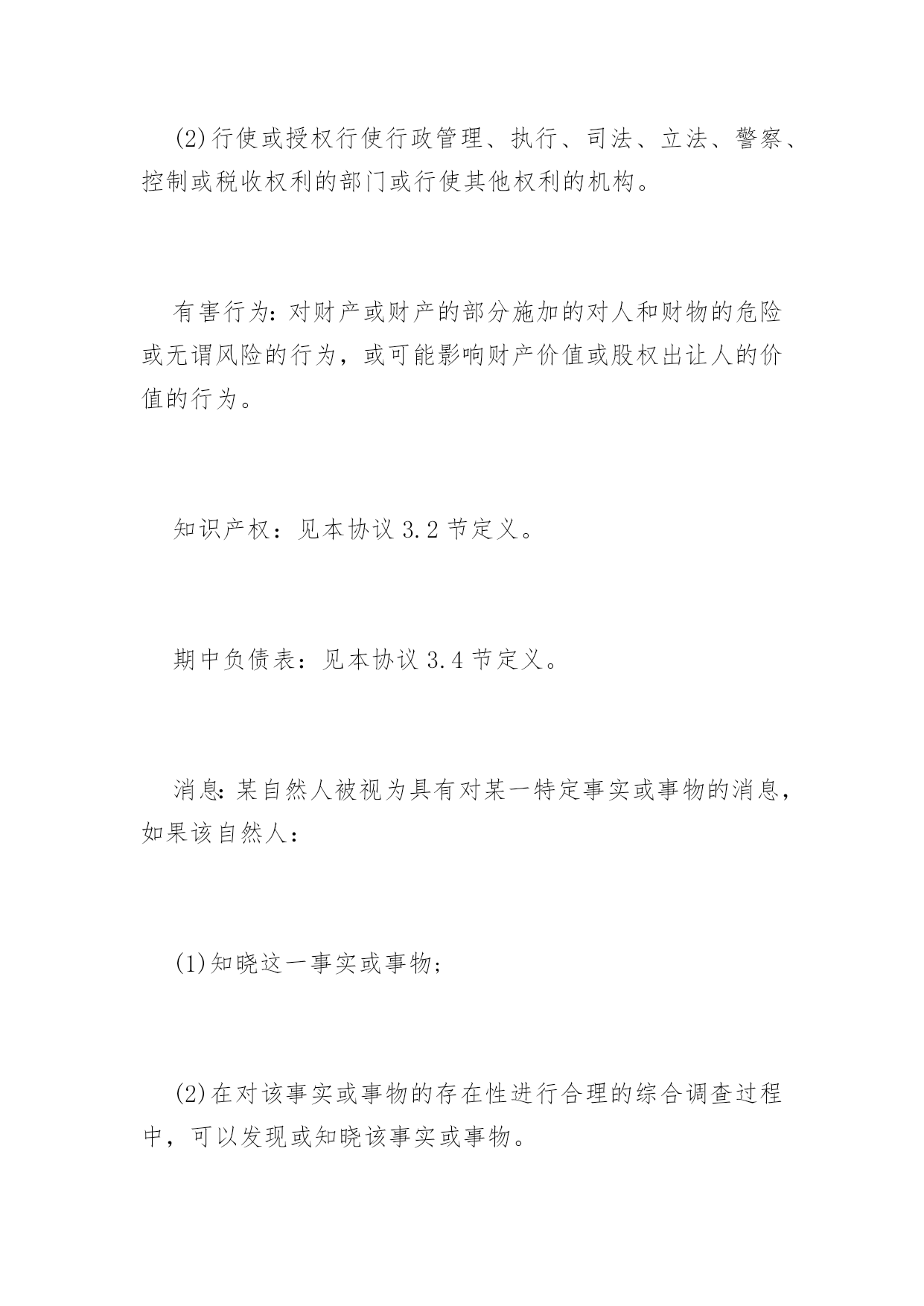 (2)行使或授权行使行政管理、执行、司法、立法、警察、控制或税收权利的部门或行使其他权利的机构。

有害行为:对财产或财产的部分施加的对人和财物的危险或无谓风险的行为，或可能影响财产价值或股权出让人的价值的行为。

知识产权：见本协议 3.2 节定义。

期中负债表：见本协议 3.4 节定义。

消息:某自然人被视为具有对某一特定事实或事物的消息，如果该自然人：

(1)知晓这一事实或事物;

(2)在对该事实或事物的存在性进行合理的综合调查过程中，可以发现或知晓该事实或事物。